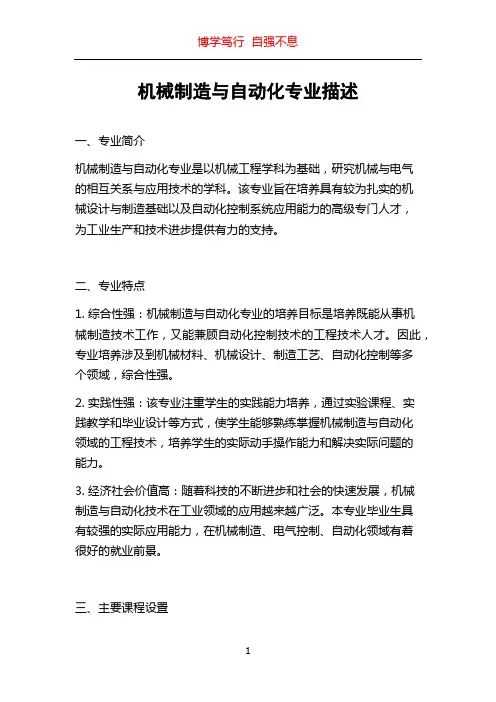 博学笃行 自强不息

机械制造与自动化专业描述

一、专业简介

机械制造与自动化专业是以机械工程学科为基础，研究机械与电气的相互关系与应用技术的学科。该专业旨在培养具有较为扎实的机械设计与制造基础以及自动化控制系统应用能力的高级专门人才，为工业生产和技术进步提供有力的支持。

二、专业特点

1. 综合性强：机械制造与自动化专业的培养目标是培养既能从事机械制造技术工作，又能兼顾自动化控制技术的工程技术人才。因此，专业培养涉及到机械材料、机械设计、制造工艺、自动化控制等多个领域，综合性强。

2. 实践性强：该专业注重学生的实践能力培养，通过实验课程、实践教学和毕业设计等方式，使学生能够熟练掌握机械制造与自动化领域的工程技术，培养学生的实际动手操作能力和解决实际问题的能力。

3. 经济社会价值高：随着科技的不断进步和社会的快速发展，机械制造与自动化技术在工业领域的应用越来越广泛。本专业毕业生具有较强的实际应用能力，在机械制造、电气控制、自动化领域有着很好的就业前景。

三、主要课程设置

1